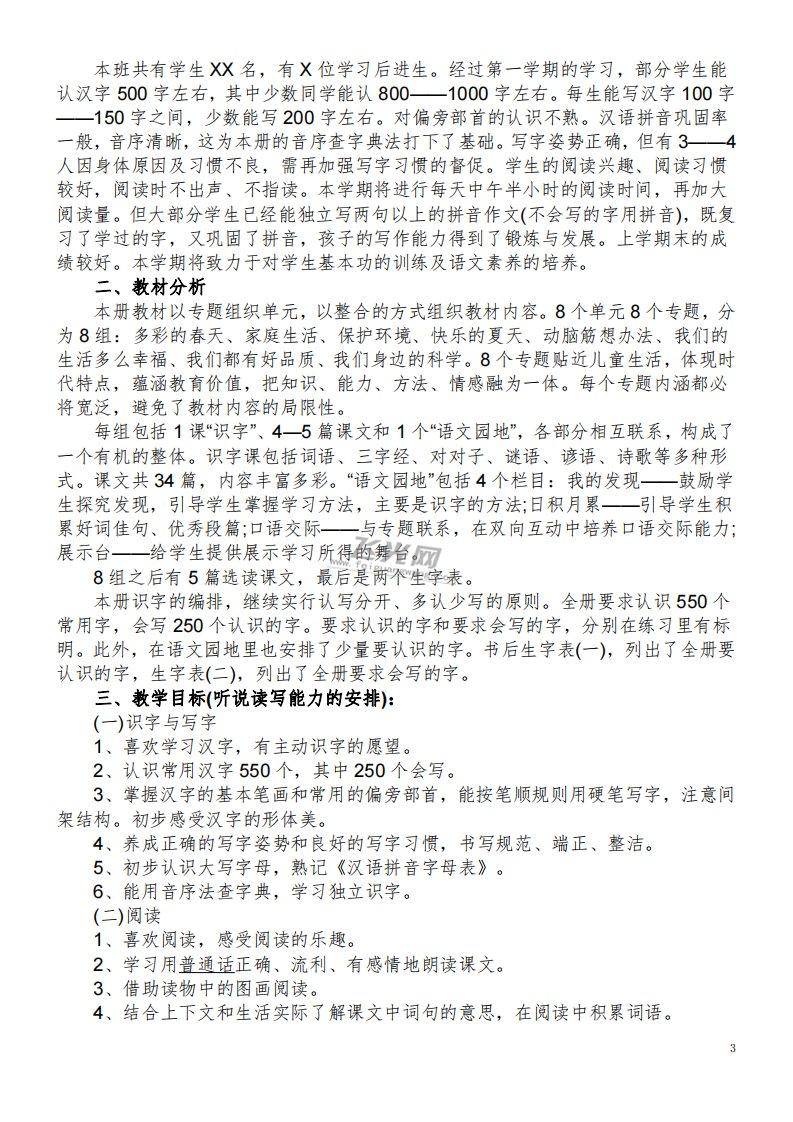 本班共有学生XX名，有X位学习后进生。经过第一学期的学习，部分学生能认汉字500字左右，其中少数同学能认800——1000字左右。每生能写汉字100字——150字之间，少数能写200字左右。对偏旁部首的认识不熟。汉语拼音巩固率一般，音序清晰，这为本册的音序查字典法打下了基础。写字姿势正确，但有3——4人因身体原因及习惯不良，需再加强写字习惯的督促。学生的阅读兴趣、阅读习惯较好，阅读时不出声、不指读。本学期将进行每天中午半小时的阅读时间，再加大阅读量。但大部分学生已经能独立写两句以上的拼音作文(不会写的字用拼音)，既复习了学过的字，又巩固了拼音，孩子的写作能力得到了锻炼与发展。上学期末的成绩较好。本学期将致力于对学生基本功的训练及语文素养的培养。

二、教材分析

本册教材以专题组织单元，以整合的方式组织教材内容。8个单元8个专题，分为8组：多彩的春天、家庭生活、保护环境、快乐的夏天、动脑筋想办法、我们的生活多么幸福、我们都有好品质、我们身边的科学。8个专题贴近儿童生活，体现时代特点，蕴涵教育价值，把知识、能力、方法、情感融为一体。每个专题内涵都必将宽泛，避免了教材内容的局限性。

每组包括1课“识字”、4—5篇课文和1个“语文园地”，各部分相互联系，构成了一个有机的整体。识字课包括词语、三字经、对对子、谜语、谚语、诗歌等多种形式。课文共34篇，内容丰富多彩。“语文园地”包括4个栏目：我的发现——鼓励学生探究发现，引导学生掌握学习方法，主要是识字的方法;日积月累——引导学生积累好词佳句、优秀段篇;口语交际——与专题联系，在双向互动中培养口语交际能力;展示台——给学生提供展示学习所得的舞台。

8组之后有5篇选读课文，最后是两个生字表。

本册识字的编排，继续实行认写分开、多认少写的原则。全册要求认识550个常用字，会写250个认识的字。要求认识的字和要求会写的字，分别在练习里有标明。此外，在语文园地里也安排了少量要认识的字。书后生字表(一)，列出了全册要认识的字，生字表(二)，列出了全册要求会写的字。

三、教学目标(听说读写能力的安排)：

(一)识字与写字

1、喜欢学习汉字，有主动识字的愿望。

2、认识常用汉字550个，其中250个会写。

3、掌握汉字的基本笔画和常用的偏旁部首，能按笔顺规则用硬笔写字，注意间架结构。初步感受汉字的形体美。

4、养成正确的写字姿势和良好的写字习惯，书写规范、端正、整洁。

5、初步认识大写字母，熟记《汉语拼音字母表》。

6、能用音序法查字典，学习独立识字。

(二)阅读

1、喜欢阅读，感受阅读的乐趣。

2、学习用普通话正确、流利、有感情地朗读课文。

3、借助读物中的图画阅读。

4、结合上下文和生活实际了解课文中词句的意思，在阅读中积累词语。

3